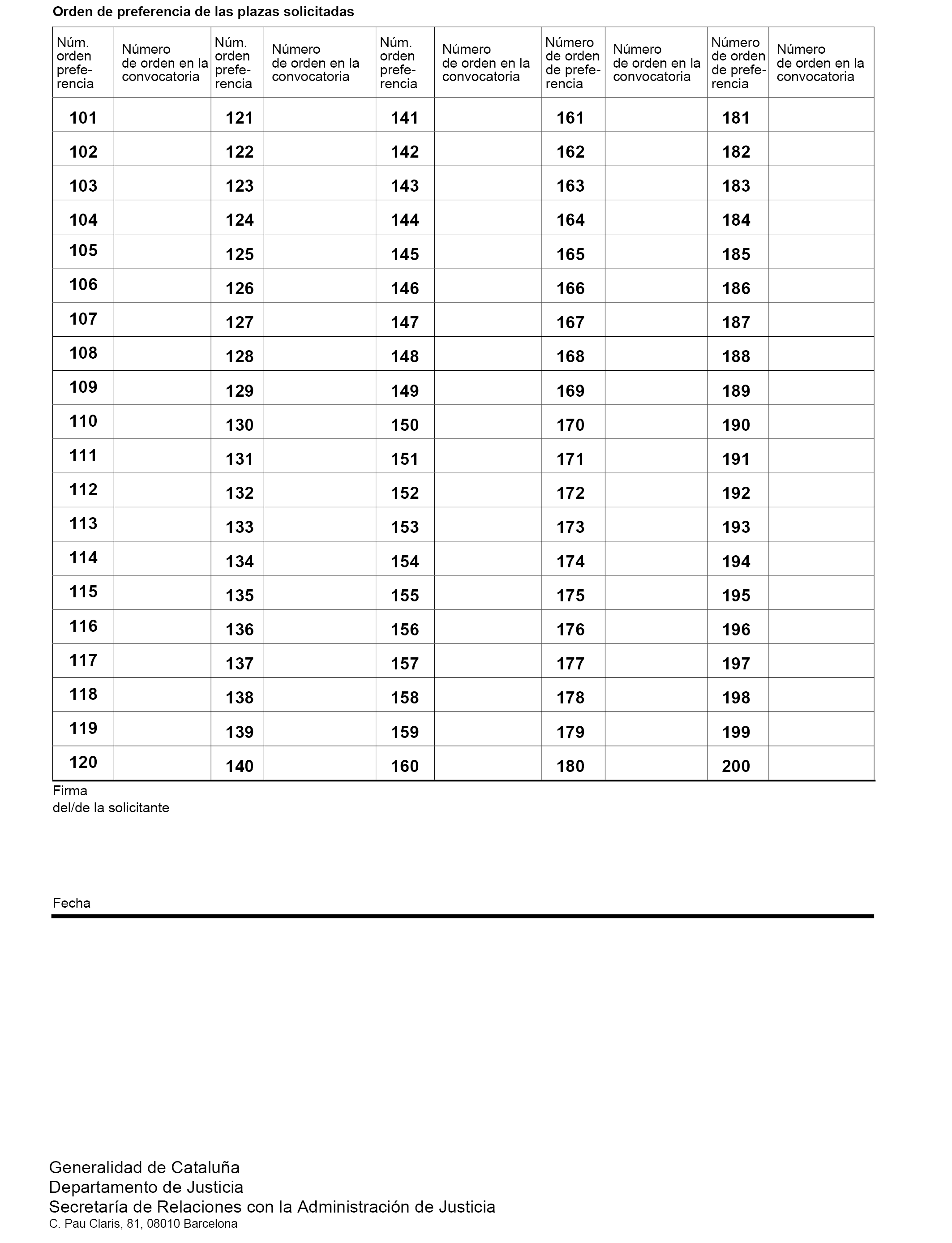 Orden de preferencia de las plazas solicitadas

| Núm. orden preferencia | Número de orden en la convocatoria | Núm. orden preferencia | Número de orden en la convocatoria | Núm. orden preferencia | Número de orden en la convocatoria | Número de orden de preferencia | Número de orden en la convocatoria | Número de orden de preferencia | Número de orden en la convocatoria |
|---|---|---|---|---|---|---|---|---|---|
| 101 | | 121 | | 141 | | 161 | | 181 | |
| 102 | | 122 | | 142 | | 162 | | 182 | |
| 103 | | 123 | | 143 | | 163 | | 183 | |
| 104 | | 124 | | 144 | | 164 | | 184 | |
| 105 | | 125 | | 145 | | 165 | | 185 | |
| 106 | | 126 | | 146 | | 166 | | 186 | |
| 107 | | 127 | | 147 | | 167 | | 187 | |
| 108 | | 128 | | 148 | | 168 | | 188 | |
| 109 | | 129 | | 149 | | 169 | | 189 | |
| 110 | | 130 | | 150 | | 170 | | 190 | |
| 111 | | 131 | | 151 | | 171 | | 191 | |
| 112 | | 132 | | 152 | | 172 | | 192 | |
| 113 | | 133 | | 153 | | 173 | | 193 | |
| 114 | | 134 | | 154 | | 174 | | 194 | |
| 115 | | 135 | | 155 | | 175 | | 195 | |
| 116 | | 136 | | 156 | | 176 | | 196 | |
| 117 | | 137 | | 157 | | 177 | | 197 | |
| 118 | | 138 | | 158 | | 178 | | 198 | |
| 119 | | 139 | | 159 | | 179 | | 199 | |
| 120 | | 140 | | 160 | | 180 | | 200 | |

Firma
del/de la solicitante

Fecha

Generalidad de Cataluña
Departamento de Justicia
Secretaría de Relaciones con la Administración de Justicia
C. Pau Claris, 81, 08010 Barcelona